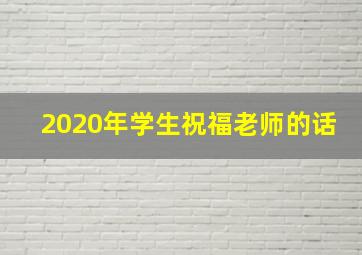 2020年学生祝福老师的话